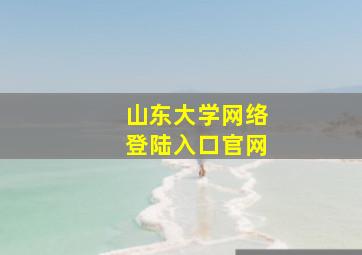 山东大学网络
登陆入口官网